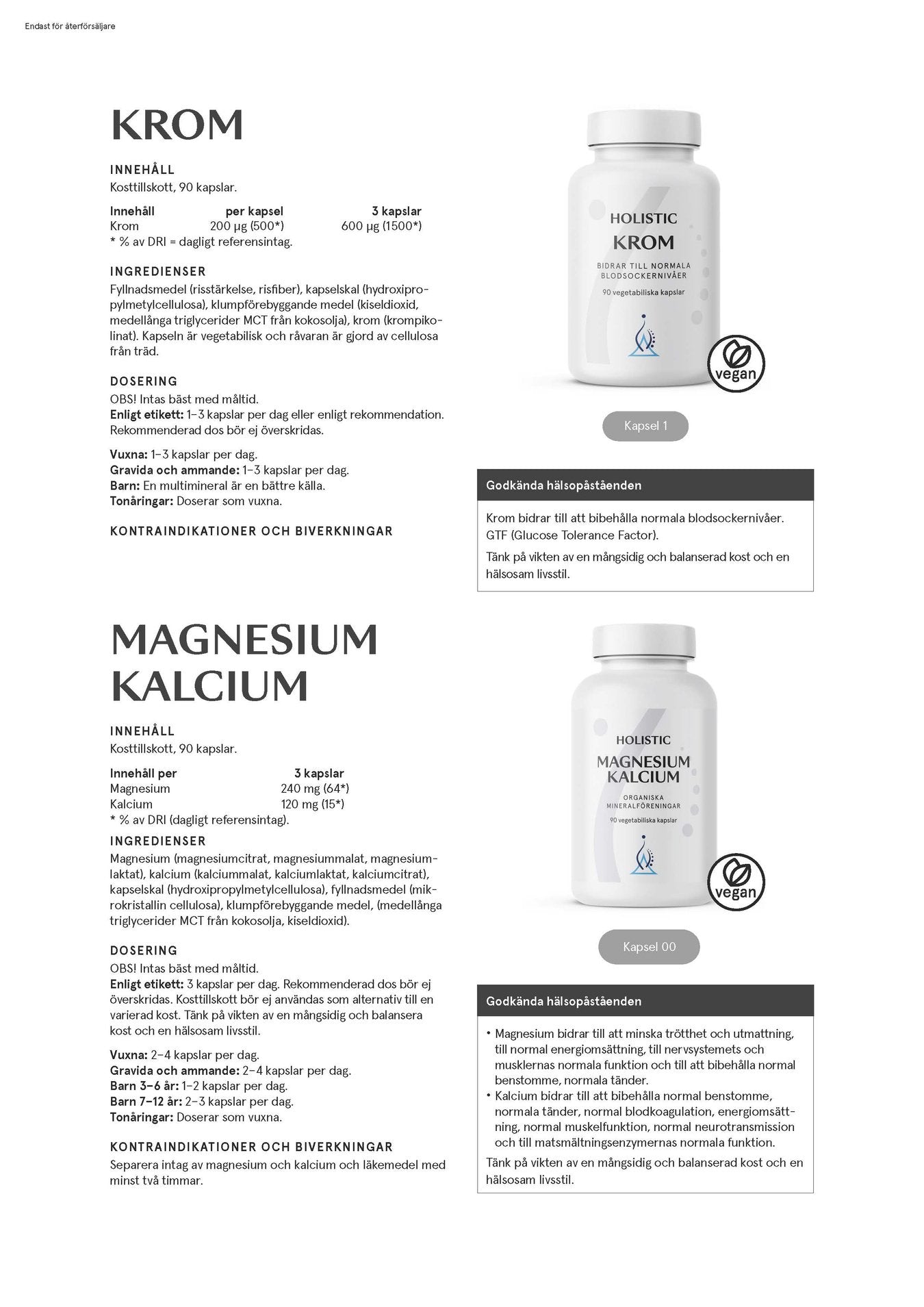 Endast för återförsäljare

KROM

INNEHÅLL
Kosttillskott, 90 kapslar.

| Innehåll | per kapsel | 3 kapslar |
|---|---|---|
| Krom | 200 µg (500*) | 600 µg (1500*) |

* % av DRI = dagligt referensintag.

INGREDIENSER
Fyllnadsmedel (risstärkelse, risfiber), kapselskal (hydroxipropylmetylcellulosa), klumpförebyggande medel (kiseldioxid, medellånga triglycerider MCT från kokosolja), krom (krompikolinat). Kapseln är vegetabilisk och råvaran är gjord av cellulosa från träd.

DOSERING
OBS! Intas bäst med måltid.
Enligt etikett: 1–3 kapslar per dag eller enligt rekommendation. Rekommenderad dos bör ej överskridas.

Vuxna: 1–3 kapslar per dag.
Gravida och ammande: 1–3 kapslar per dag.
Barn: En multimineral är en bättre källa.
Tonåringar: Doserar som vuxna.

KONTRAINDIKATIONER OCH BIVERKNINGAR

HOLISTIC
KROM
BIDRAR TILL NORMALA BLODSOCKERNIVÅER
90 vegetabiliska kapslar

vegan

Kapsel 1

Godkända hälsopåståenden

Krom bidrar till att bibehålla normala blodsockernivåer. GTF (Glucose Tolerance Factor).

Tänk på vikten av en mångsidig och balanserad kost och en hälsosam livsstil.

MAGNESIUM KALCIUM

INNEHÅLL
Kosttillskott, 90 kapslar.

| Innehåll per | 3 kapslar |
|---|---|
| Magnesium | 240 mg (64*) |
| Kalcium | 120 mg (15*) |

* % av DRI (dagligt referensintag).

INGREDIENSER
Magnesium (magnesiumcitrat, magnesiummalat, magnesiumlaktat), kalcium (kalciummalat, kalciumlaktat, kalciumcitrat), kapselskal (hydroxipropylmetylcellulosa), fyllnadsmedel (mikrokristallin cellulosa), klumpförebyggande medel, (medellånga triglycerider MCT från kokosolja, kiseldioxid).

DOSERING
OBS! Intas bäst med måltid.
Enligt etikett: 3 kapslar per dag. Rekommenderad dos bör ej överskridas. Kosttillskott bör ej användas som alternativ till en varierad kost. Tänk på vikten av en mångsidig och balansera kost och en hälsosam livsstil.

Vuxna: 2–4 kapslar per dag.
Gravida och ammande: 2–4 kapslar per dag.
Barn 3–6 år: 1–2 kapslar per dag.
Barn 7–12 år: 2–3 kapslar per dag.
Tonåringar: Doserar som vuxna.

KONTRAINDIKATIONER OCH BIVERKNINGAR
Separera intag av magnesium och kalcium och läkemedel med minst två timmar.

HOLISTIC
MAGNESIUM KALCIUM
ORGANISKA MINERALFÖRENINGAR
90 vegetabiliska kapslar

vegan

Kapsel 00

Godkända hälsopåståenden

• Magnesium bidrar till att minska trötthet och utmattning, till normal energiomsättning, till nervsystemets och musklernas normala funktion och till att bibehålla normal benstomme, normala tänder.
• Kalcium bidrar till att bibehålla normal benstomme, normala tänder, normal blodkoagulation, energiomsättning, normal muskelfunktion, normal neurotransmission och till matsmältningsenzymernas normala funktion.

Tänk på vikten av en mångsidig och balanserad kost och en hälsosam livsstil.